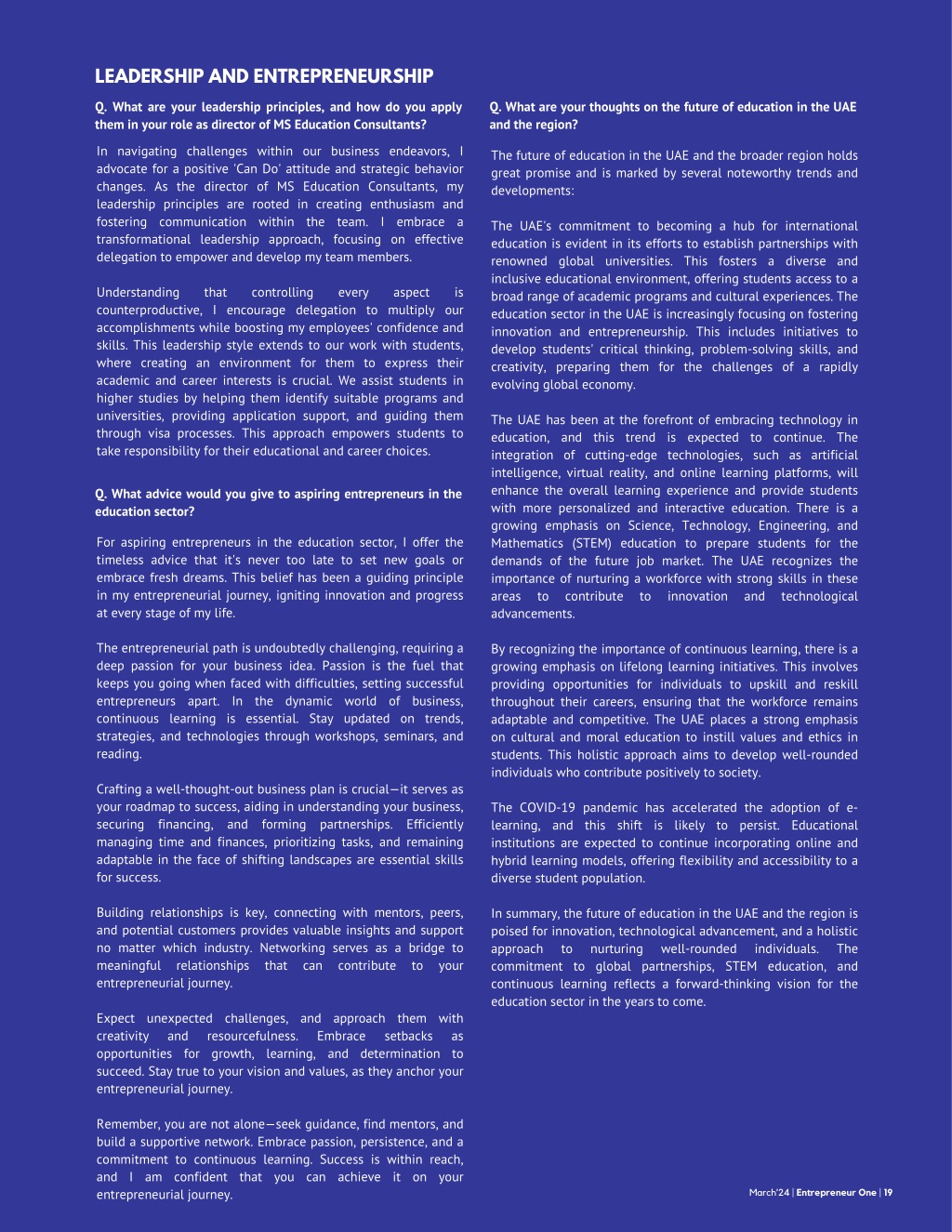 LEADERSHIP AND ENTREPRENEURSHIP

Q. What are your leadership principles, and how do you apply them in your role as director of MS Education Consultants?

In navigating challenges within our business endeavors, I advocate for a positive 'Can Do' attitude and strategic behavior changes. As the director of MS Education Consultants, my leadership principles are rooted in creating enthusiasm and fostering communication within the team. I embrace a transformational leadership approach, focusing on effective delegation to empower and develop my team members.

Understanding that controlling every aspect is counterproductive, I encourage delegation to multiply our accomplishments while boosting my employees' confidence and skills. This leadership style extends to our work with students, where creating an environment for them to express their academic and career interests is crucial. We assist students in higher studies by helping them identify suitable programs and universities, providing application support, and guiding them through visa processes. This approach empowers students to take responsibility for their educational and career choices.

Q. What advice would you give to aspiring entrepreneurs in the education sector?

For aspiring entrepreneurs in the education sector, I offer the timeless advice that it's never too late to set new goals or embrace fresh dreams. This belief has been a guiding principle in my entrepreneurial journey, igniting innovation and progress at every stage of my life.

The entrepreneurial path is undoubtedly challenging, requiring a deep passion for your business idea. Passion is the fuel that keeps you going when faced with difficulties, setting successful entrepreneurs apart. In the dynamic world of business, continuous learning is essential. Stay updated on trends, strategies, and technologies through workshops, seminars, and reading.

Crafting a well-thought-out business plan is crucial—it serves as your roadmap to success, aiding in understanding your business, securing financing, and forming partnerships. Efficiently managing time and finances, prioritizing tasks, and remaining adaptable in the face of shifting landscapes are essential skills for success.

Building relationships is key, connecting with mentors, peers, and potential customers provides valuable insights and support no matter which industry. Networking serves as a bridge to meaningful relationships that can contribute to your entrepreneurial journey.

Expect unexpected challenges, and approach them with creativity and resourcefulness. Embrace setbacks as opportunities for growth, learning, and determination to succeed. Stay true to your vision and values, as they anchor your entrepreneurial journey.

Remember, you are not alone—seek guidance, find mentors, and build a supportive network. Embrace passion, persistence, and a commitment to continuous learning. Success is within reach, and I am confident that you can achieve it on your entrepreneurial journey.

Q. What are your thoughts on the future of education in the UAE and the region?

The future of education in the UAE and the broader region holds great promise and is marked by several noteworthy trends and developments:

The UAE's commitment to becoming a hub for international education is evident in its efforts to establish partnerships with renowned global universities. This fosters a diverse and inclusive educational environment, offering students access to a broad range of academic programs and cultural experiences. The education sector in the UAE is increasingly focusing on fostering innovation and entrepreneurship. This includes initiatives to develop students' critical thinking, problem-solving skills, and creativity, preparing them for the challenges of a rapidly evolving global economy.

The UAE has been at the forefront of embracing technology in education, and this trend is expected to continue. The integration of cutting-edge technologies, such as artificial intelligence, virtual reality, and online learning platforms, will enhance the overall learning experience and provide students with more personalized and interactive education. There is a growing emphasis on Science, Technology, Engineering, and Mathematics (STEM) education to prepare students for the demands of the future job market. The UAE recognizes the importance of nurturing a workforce with strong skills in these areas to contribute to innovation and technological advancements.

By recognizing the importance of continuous learning, there is a growing emphasis on lifelong learning initiatives. This involves providing opportunities for individuals to upskill and reskill throughout their careers, ensuring that the workforce remains adaptable and competitive. The UAE places a strong emphasis on cultural and moral education to instill values and ethics in students. This holistic approach aims to develop well-rounded individuals who contribute positively to society.

The COVID-19 pandemic has accelerated the adoption of e-learning, and this shift is likely to persist. Educational institutions are expected to continue incorporating online and hybrid learning models, offering flexibility and accessibility to a diverse student population.

In summary, the future of education in the UAE and the region is poised for innovation, technological advancement, and a holistic approach to nurturing well-rounded individuals. The commitment to global partnerships, STEM education, and continuous learning reflects a forward-thinking vision for the education sector in the years to come.

March'24 | Entrepreneur One | 19